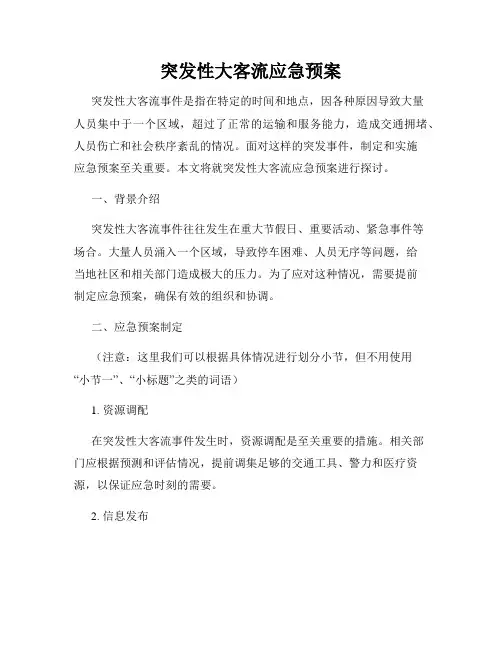 突发性大客流应急预案

突发性大客流事件是指在特定的时间和地点，因各种原因导致大量人员集中于一个区域，超过了正常的运输和服务能力，造成交通拥堵、人员伤亡和社会秩序紊乱的情况。面对这样的突发事件，制定和实施应急预案至关重要。本文将就突发性大客流应急预案进行探讨。

一、背景介绍

突发性大客流事件往往发生在重大节假日、重要活动、紧急事件等场合。大量人员涌入一个区域，导致停车困难、人员无序等问题，给当地社区和相关部门造成极大的压力。为了应对这种情况，需要提前制定应急预案，确保有效的组织和协调。

二、应急预案制定

（注意：这里我们可以根据具体情况进行划分小节，但不用使用“小节一”、“小标题”之类的词语）

1. 资源调配

在突发性大客流事件发生时，资源调配是至关重要的措施。相关部门应根据预测和评估情况，提前调集足够的交通工具、警力和医疗资源，以保证应急时刻的需要。

2. 信息发布